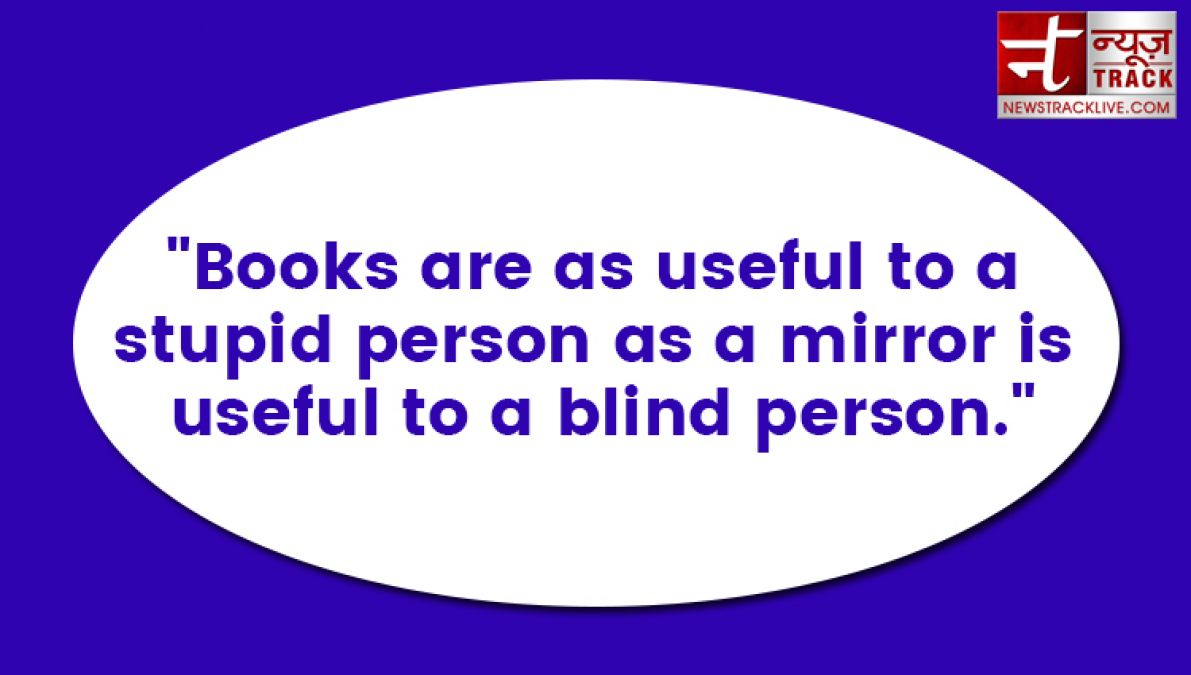 न्यूज़ TRACK
NEWSTRACKLIVE.COM

"Books are as useful to a stupid person as a mirror is useful to a blind person."